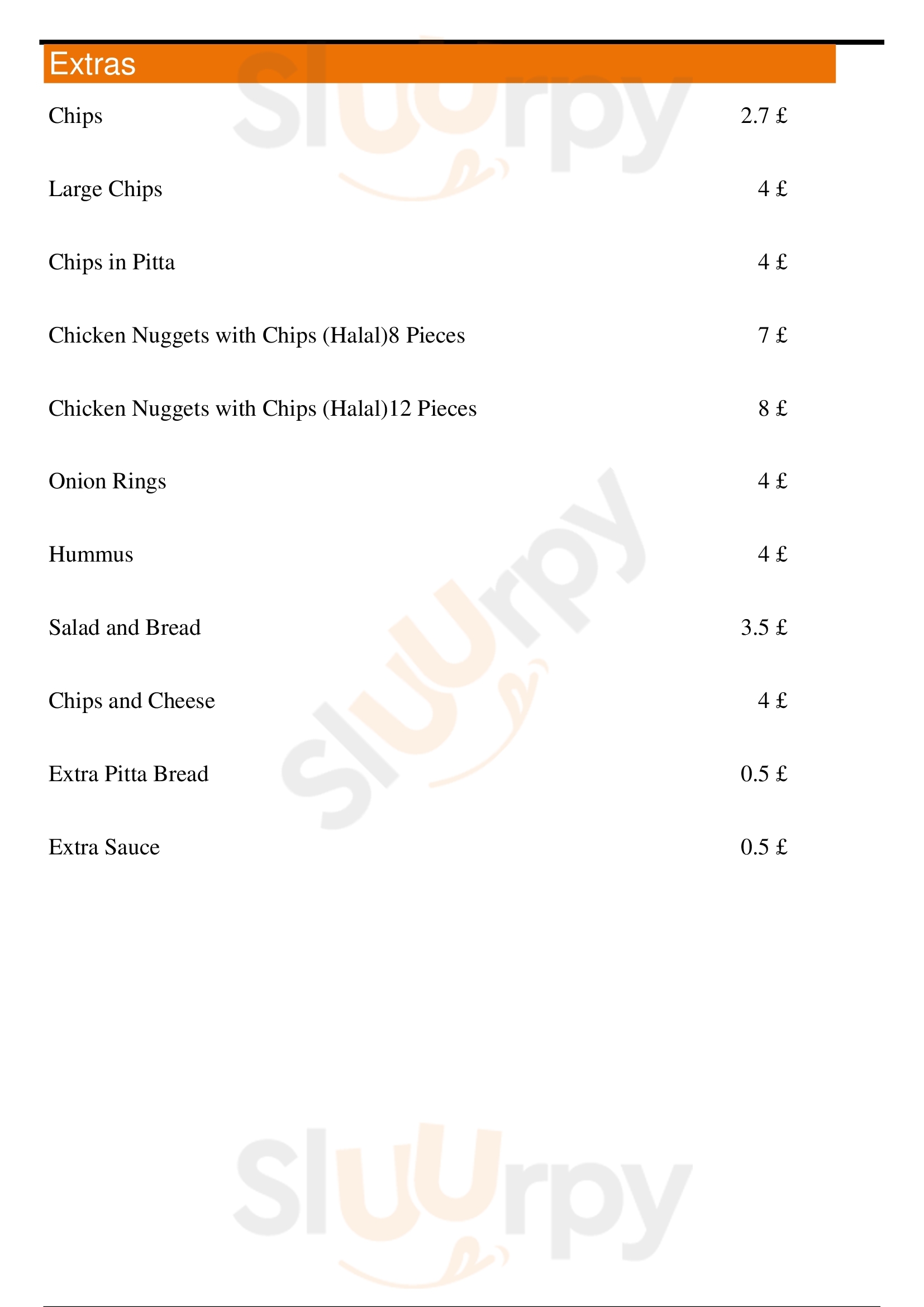 Extras

| | |
|---|---|
| Chips | 2.7 £ |
| Large Chips | 4 £ |
| Chips in Pitta | 4 £ |
| Chicken Nuggets with Chips (Halal)8 Pieces | 7 £ |
| Chicken Nuggets with Chips (Halal)12 Pieces | 8 £ |
| Onion Rings | 4 £ |
| Hummus | 4 £ |
| Salad and Bread | 3.5 £ |
| Chips and Cheese | 4 £ |
| Extra Pitta Bread | 0.5 £ |
| Extra Sauce | 0.5 £ |

Sluurpy
Sluurpy
Sluurpy